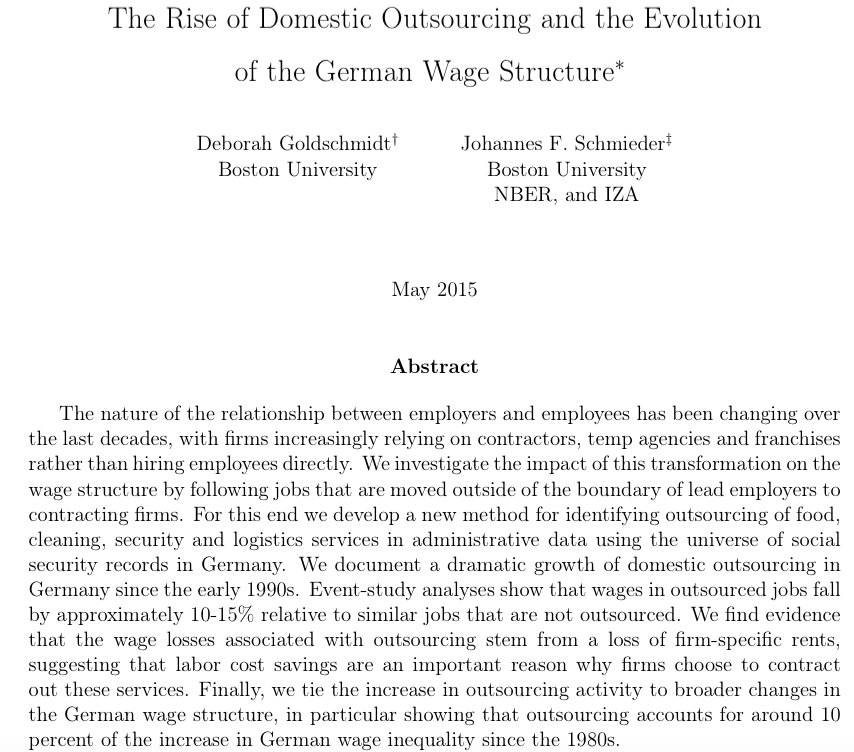 The Rise of Domestic Outsourcing and the Evolution of the German Wage Structure*

Deborah Goldschmidt†
Boston University

Johannes F. Schmieder‡
Boston University
NBER, and IZA

May 2015

Abstract

The nature of the relationship between employers and employees has been changing over the last decades, with firms increasingly relying on contractors, temp agencies and franchises rather than hiring employees directly. We investigate the impact of this transformation on the wage structure by following jobs that are moved outside of the boundary of lead employers to contracting firms. For this end we develop a new method for identifying outsourcing of food, cleaning, security and logistics services in administrative data using the universe of social security records in Germany. We document a dramatic growth of domestic outsourcing in Germany since the early 1990s. Event-study analyses show that wages in outsourced jobs fall by approximately 10-15% relative to similar jobs that are not outsourced. We find evidence that the wage losses associated with outsourcing stem from a loss of firm-specific rents, suggesting that labor cost savings are an important reason why firms choose to contract out these services. Finally, we tie the increase in outsourcing activity to broader changes in the German wage structure, in particular showing that outsourcing accounts for around 10 percent of the increase in German wage inequality since the 1980s.